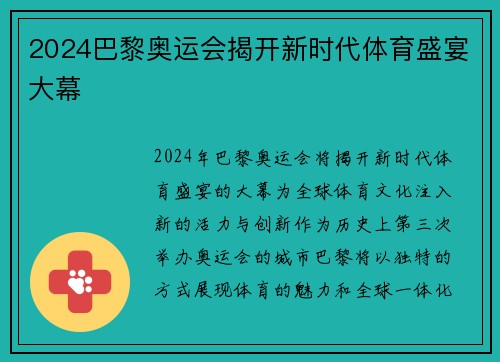 2024巴黎奥运会揭开新时代体育盛宴大幕

2024年巴黎奥运会将揭开新时代体育盛宴的大幕为全球体育文化注入新的活力与创新作为历史上第三次举办奥运会的城市巴黎将以独特的方式展现体育的魅力和全球一体化